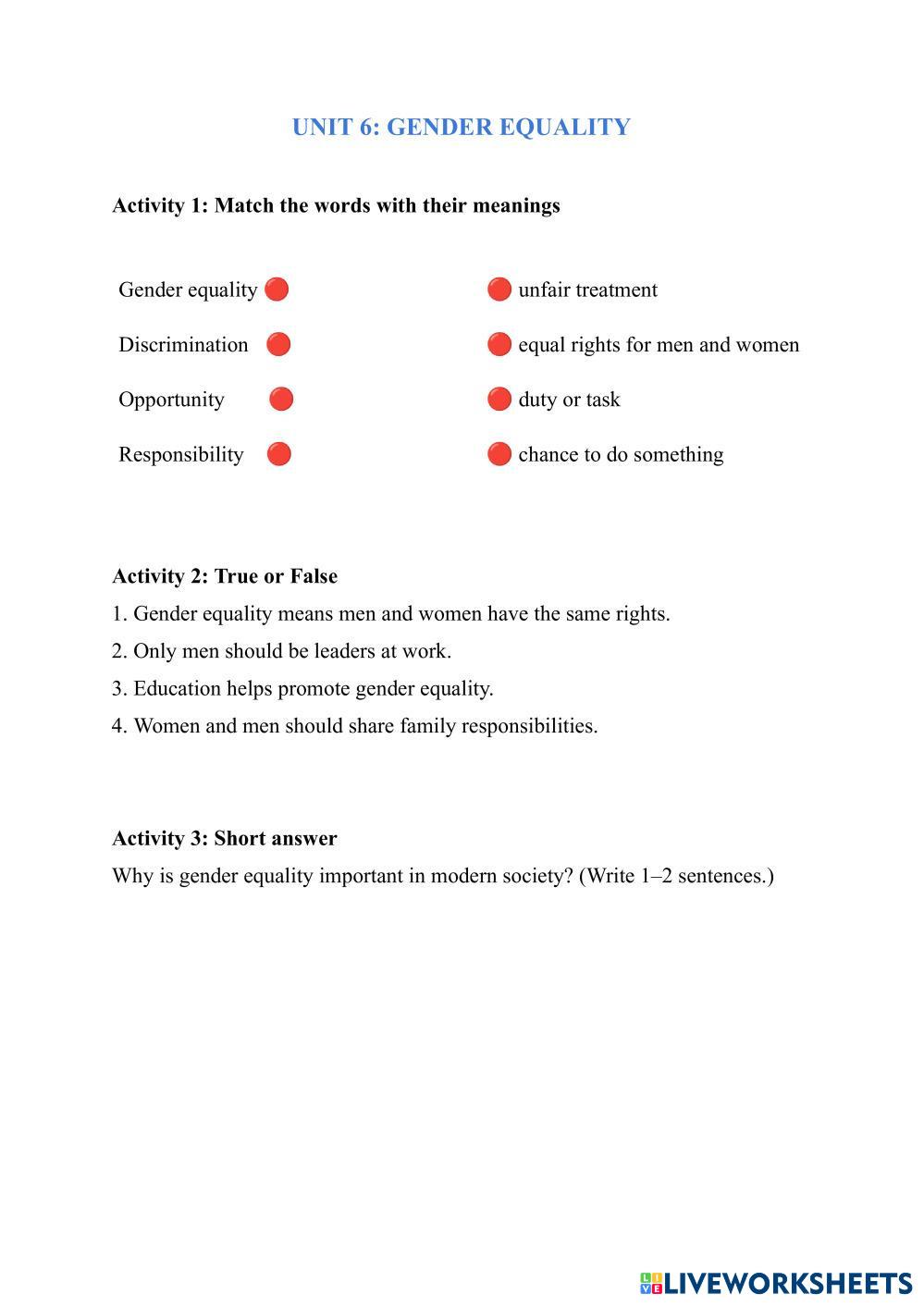 UNIT 6: GENDER EQUALITY

Activity 1: Match the words with their meanings

Gender equality

Discrimination

Opportunity

Responsibility

unfair treatment

equal rights for men and women

duty or task

chance to do something

Activity 2: True or False

1. Gender equality means men and women have the same rights.

2. Only men should be leaders at work.

3. Education helps promote gender equality.

4. Women and men should share family responsibilities.

Activity 3: Short answer

Why is gender equality important in modern society? (Write 1–2 sentences.)

LIVEWORKSHEETS